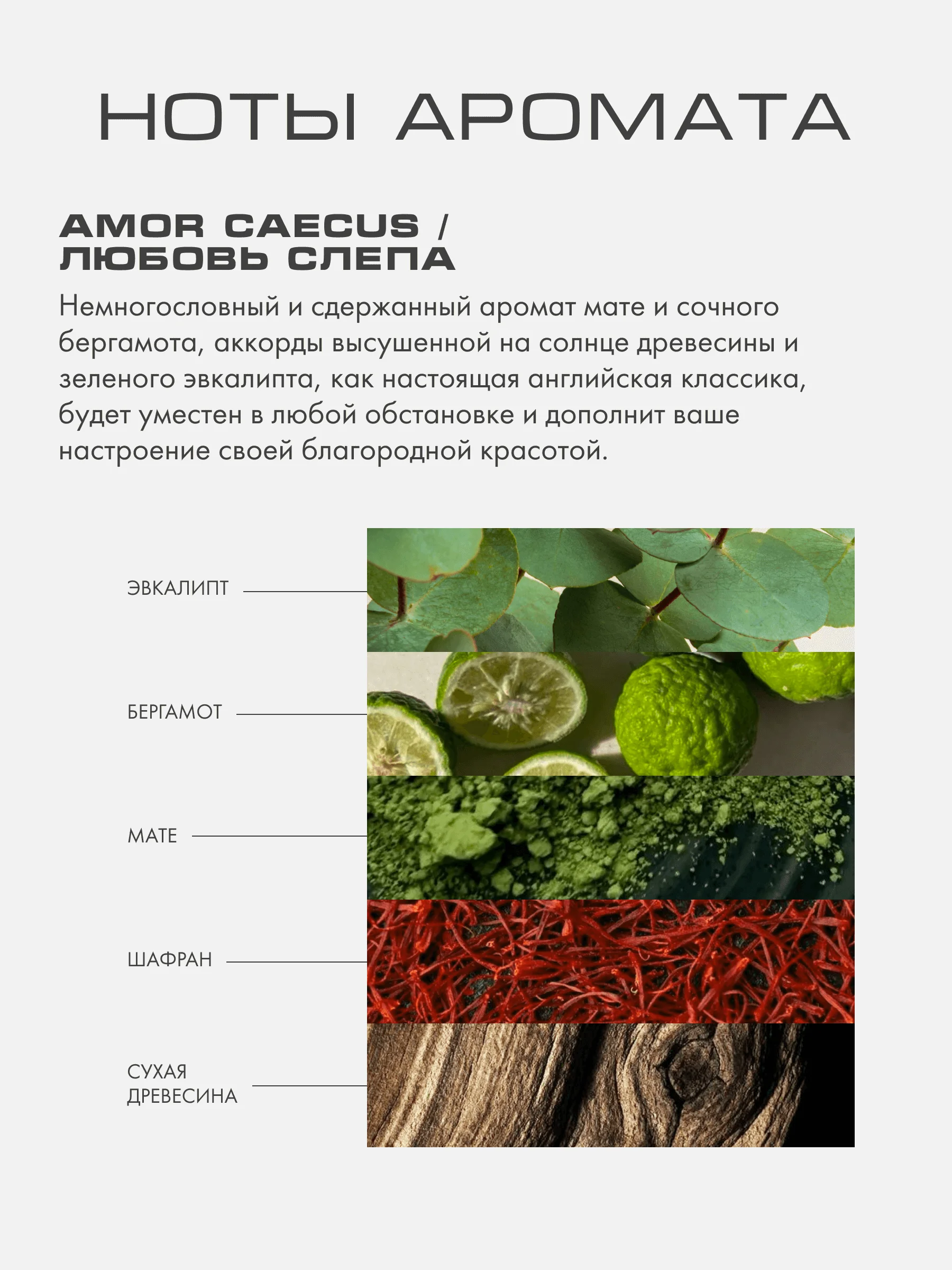 НОТЫ АРОМАТА

AMOR CAECUS /
ЛЮБОВЬ СЛЕПА

Немногословный и сдержанный аромат мате и сочного бергамота, аккорды высушенной на солнце древесины и зеленого эвкалипта, как настоящая английская классика, будет уместен в любой обстановке и дополнит ваше настроение своей благородной красотой.

ЭВКАЛИПТ

БЕРГАМОТ

МАТЕ

ШАФРАН

СУХАЯ
ДРЕВЕСИНА